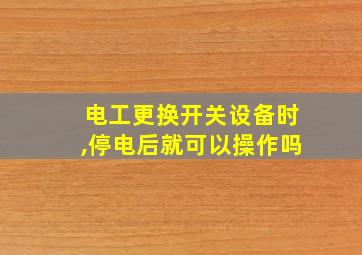 电工更换开关设备时,停电后就可以操作吗